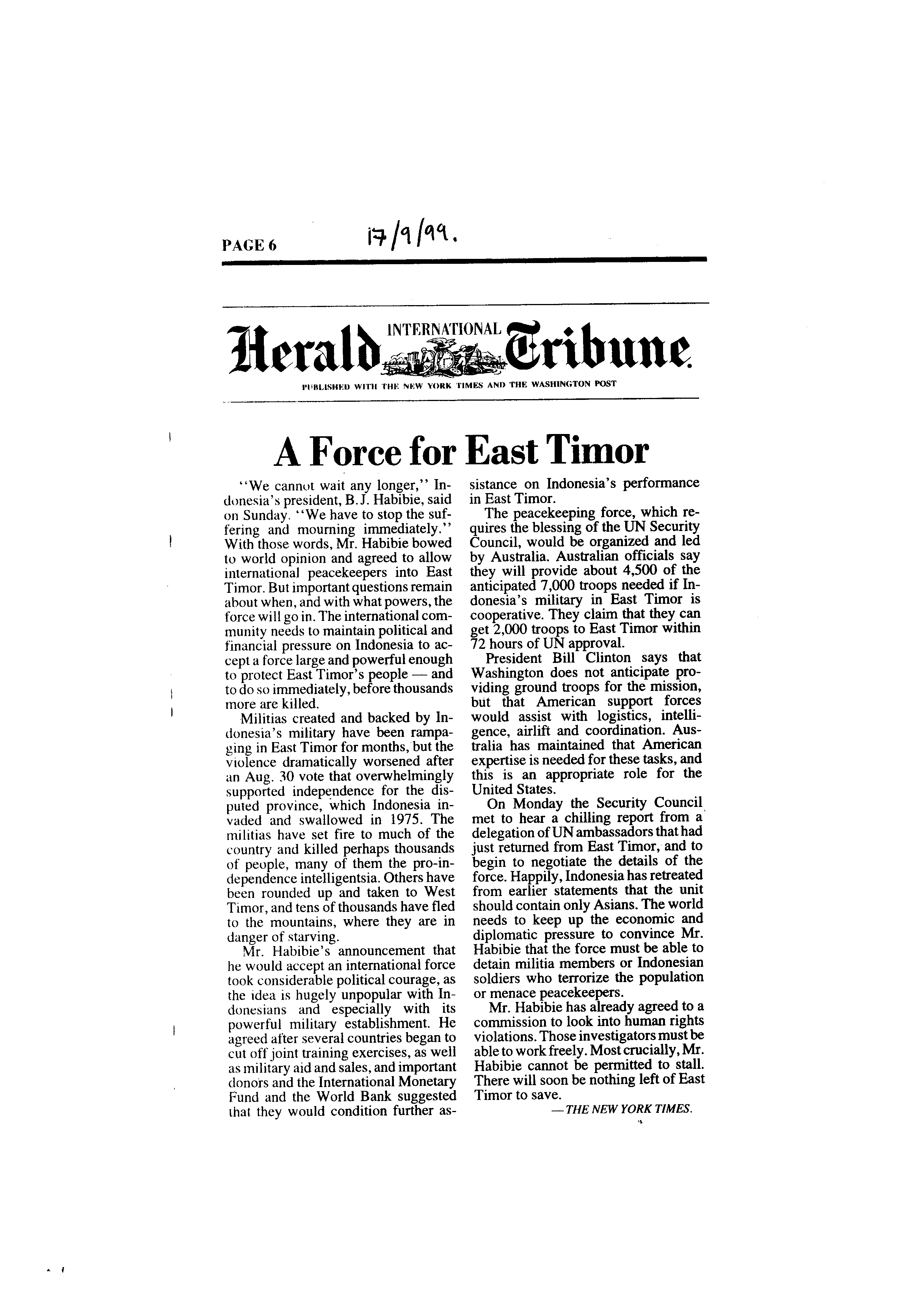 PAGE 6 17/9/99.

Herald INTERNATIONAL Tribune

PUBLISHED WITH THE NEW YORK TIMES AND THE WASHINGTON POST

A Force for East Timor

"We cannot wait any longer," Indonesia's president, B.J. Habibie, said on Sunday. "We have to stop the suffering and mourning immediately." With those words, Mr. Habibie bowed to world opinion and agreed to allow international peacekeepers into East Timor. But important questions remain about when, and with what powers, the force will go in. The international community needs to maintain political and financial pressure on Indonesia to accept a force large and powerful enough to protect East Timor's people — and to do so immediately, before thousands more are killed.

Militias created and backed by Indonesia's military have been rampaging in East Timor for months, but the violence dramatically worsened after an Aug. 30 vote that overwhelmingly supported independence for the disputed province, which Indonesia invaded and swallowed in 1975. The militias have set fire to much of the country and killed perhaps thousands of people, many of them the pro-independence intelligentsia. Others have been rounded up and taken to West Timor, and tens of thousands have fled to the mountains, where they are in danger of starving.

Mr. Habibie's announcement that he would accept an international force took considerable political courage, as the idea is hugely unpopular with Indonesians and especially with its powerful military establishment. He agreed after several countries began to cut off joint training exercises, as well as military aid and sales, and important donors and the International Monetary Fund and the World Bank suggested that they would condition further assistance on Indonesia's performance in East Timor.

The peacekeeping force, which requires the blessing of the UN Security Council, would be organized and led by Australia. Australian officials say they will provide about 4,500 of the anticipated 7,000 troops needed if Indonesia's military in East Timor is cooperative. They claim that they can get 2,000 troops to East Timor within 72 hours of UN approval.

President Bill Clinton says that Washington does not anticipate providing ground troops for the mission, but that American support forces would assist with logistics, intelligence, airlift and coordination. Australia has maintained that American expertise is needed for these tasks, and this is an appropriate role for the United States.

On Monday the Security Council met to hear a chilling report from a delegation of UN ambassadors that had just returned from East Timor, and to begin to negotiate the details of the force. Happily, Indonesia has retreated from earlier statements that the unit should contain only Asians. The world needs to keep up the economic and diplomatic pressure to convince Mr. Habibie that the force must be able to detain militia members or Indonesian soldiers who terrorize the population or menace peacekeepers.

Mr. Habibie has already agreed to a commission to look into human rights violations. Those investigators must be able to work freely. Most crucially, Mr. Habibie cannot be permitted to stall. There will soon be nothing left of East Timor to save.

— THE NEW YORK TIMES.